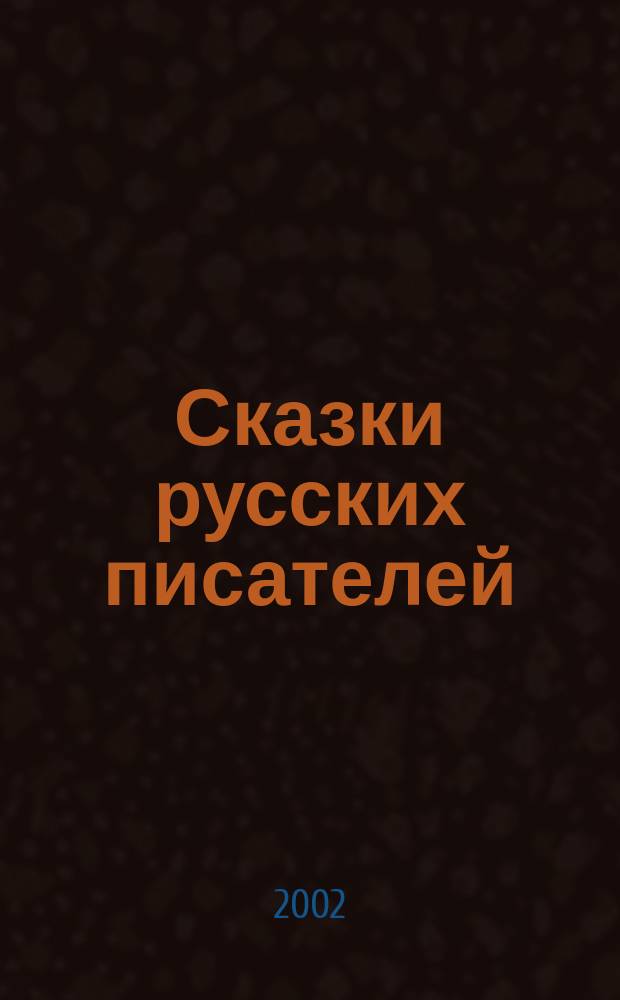 Сказки русских писателей

2002